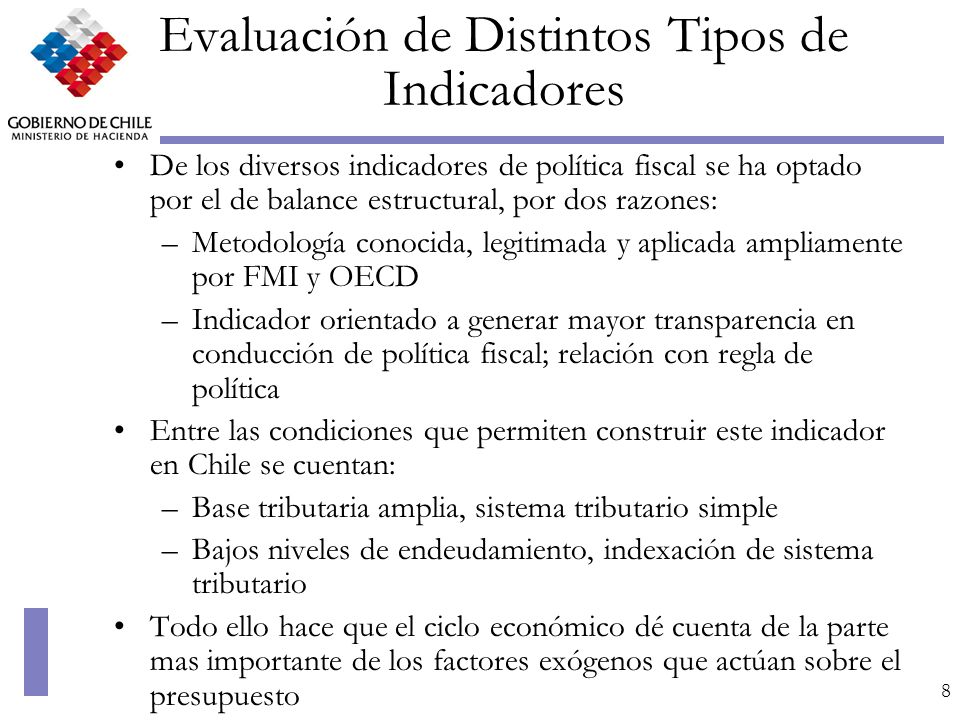 GOBIERNO DE CHILE
MINISTERIO DE HACIENDA

Evaluación de Distintos Tipos de Indicadores

• De los diversos indicadores de política fiscal se ha optado por el de balance estructural, por dos razones:
– Metodología conocida, legitimada y aplicada ampliamente por FMI y OECD
– Indicador orientado a generar mayor transparencia en conducción de política fiscal; relación con regla de política
• Entre las condiciones que permiten construir este indicador en Chile se cuentan:
– Base tributaria amplia, sistema tributario simple
– Bajos niveles de endeudamiento, indexación de sistema tributario
• Todo ello hace que el ciclo económico dé cuenta de la parte mas importante de los factores exógenos que actúan sobre el presupuesto

8